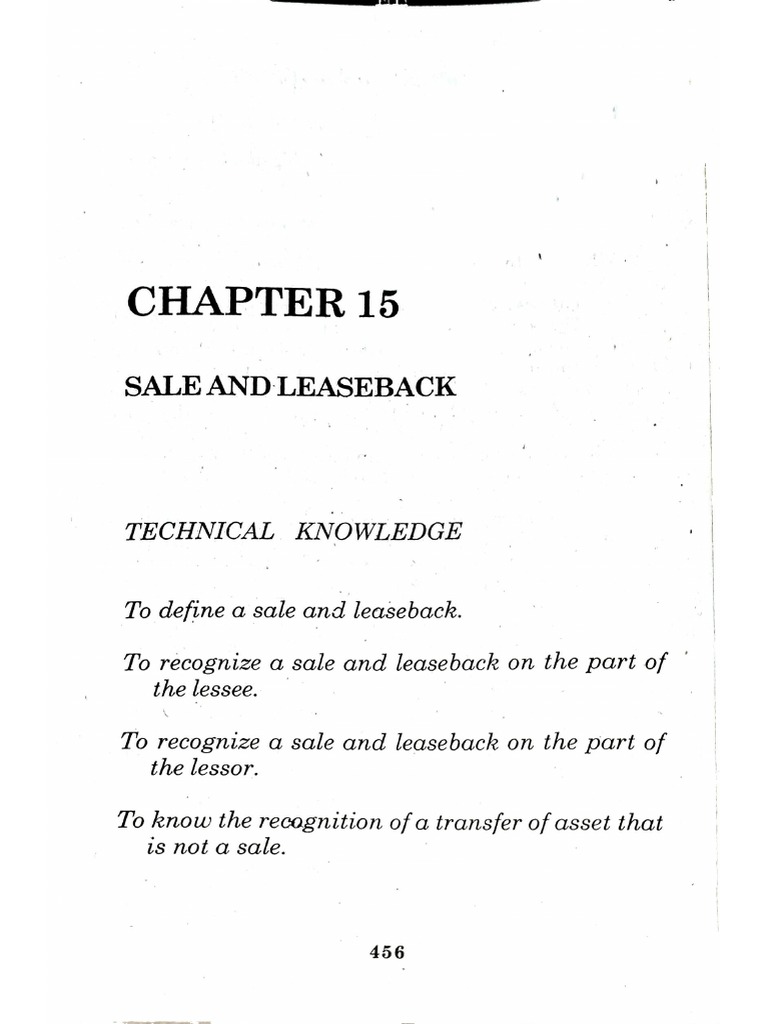 CHAPTER 15

SALE AND LEASEBACK

TECHNICAL KNOWLEDGE

To define a sale and leaseback.

To recognize a sale and leaseback on the part of the lessee.

To recognize a sale and leaseback on the part of the lessor.

To know the recognition of a transfer of asset that is not a sale.

456